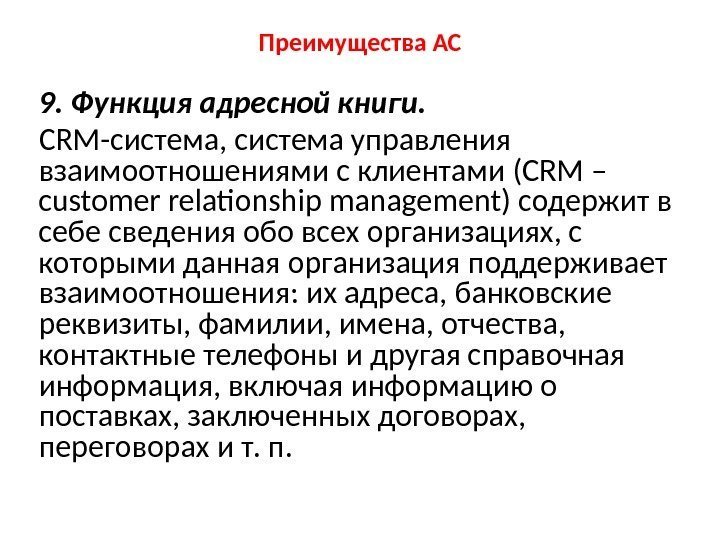 Преимущества АС

9. Функция адресной книги.

CRM-система, система управления взаимоотношениями с клиентами (CRM – customer relationship management) содержит в себе сведения обо всех организациях, с которыми данная организация поддерживает взаимоотношения: их адреса, банковские реквизиты, фамилии, имена, отчества, контактные телефоны и другая справочная информация, включая информацию о поставках, заключенных договорах, переговорах и т. п.